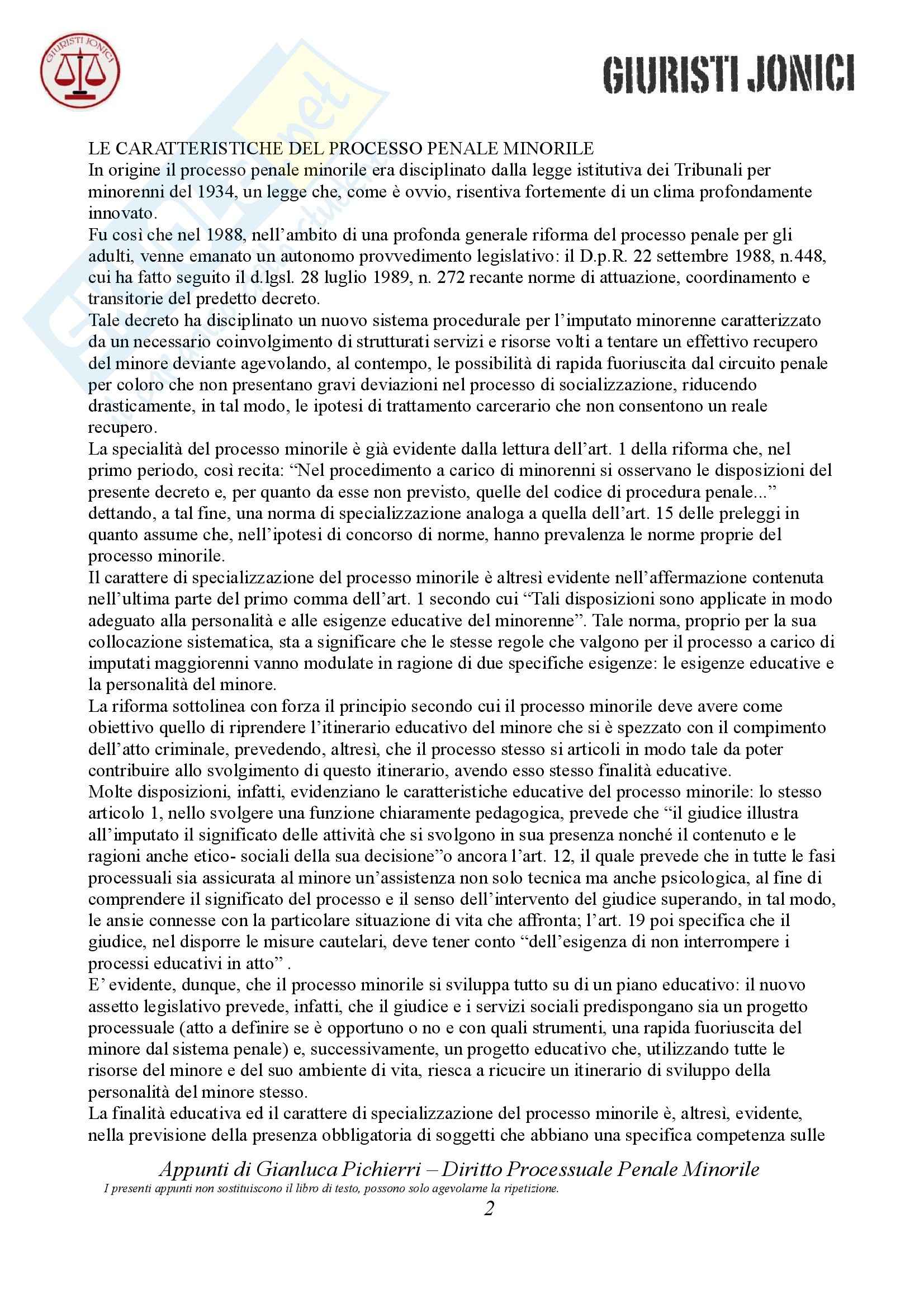 GIURISTI JONICI

GIURISTI JONICI

LE CARATTERISTICHE DEL PROCESSO PENALE MINORILE
In origine il processo penale minorile era disciplinato dalla legge istitutiva dei Tribunali per minorenni del 1934, un legge che, come è ovvio, risentiva fortemente di un clima profondamente innovato.
Fu così che nel 1988, nell'ambito di una profonda generale riforma del processo penale per gli adulti, venne emanato un autonomo provvedimento legislativo: il D.p.R. 22 settembre 1988, n.448, cui ha fatto seguito il d.lgsl. 28 luglio 1989, n. 272 recante norme di attuazione, coordinamento e transitorie del predetto decreto.
Tale decreto ha disciplinato un nuovo sistema procedurale per l'imputato minorenne caratterizzato da un necessario coinvolgimento di strutturati servizi e risorse volti a tentare un effettivo recupero del minore deviante agevolando, al contempo, le possibilità di rapida fuoriuscita dal circuito penale per coloro che non presentano gravi deviazioni nel processo di socializzazione, riducendo drasticamente, in tal modo, le ipotesi di trattamento carcerario che non consentono un reale recupero.
La specialità del processo minorile è già evidente dalla lettura dell'art. 1 della riforma che, nel primo periodo, così recita: "Nel procedimento a carico di minorenni si osservano le disposizioni del presente decreto e, per quanto da esse non previsto, quelle del codice di procedura penale..." dettando, a tal fine, una norma di specializzazione analoga a quella dell'art. 15 delle preleggi in quanto assume che, nell'ipotesi di concorso di norme, hanno prevalenza le norme proprie del processo minorile.
Il carattere di specializzazione del processo minorile è altresì evidente nell'affermazione contenuta nell'ultima parte del primo comma dell'art. 1 secondo cui "Tali disposizioni sono applicate in modo adeguato alla personalità e alle esigenze educative del minorenne". Tale norma, proprio per la sua collocazione sistematica, sta a significare che le stesse regole che valgono per il processo a carico di imputati maggiorenni vanno modulate in ragione di due specifiche esigenze: le esigenze educative e la personalità del minore.
La riforma sottolinea con forza il principio secondo cui il processo minorile deve avere come obiettivo quello di riprendere l'itinerario educativo del minore che si è spezzato con il compimento dell'atto criminale, prevedendo, altresì, che il processo stesso si articoli in modo tale da poter contribuire allo svolgimento di questo itinerario, avendo esso stesso finalità educative.
Molte disposizioni, infatti, evidenziano le caratteristiche educative del processo minorile: lo stesso articolo 1, nello svolgere una funzione chiaramente pedagogica, prevede che "il giudice illustra all'imputato il significato delle attività che si svolgono in sua presenza nonché il contenuto e le ragioni anche etico- sociali della sua decisione"o ancora l'art. 12, il quale prevede che in tutte le fasi processuali sia assicurata al minore un'assistenza non solo tecnica ma anche psicologica, al fine di comprendere il significato del processo e il senso dell'intervento del giudice superando, in tal modo, le ansie connesse con la particolare situazione di vita che affronta; l'art. 19 poi specifica che il giudice, nel disporre le misure cautelari, deve tener conto "dell'esigenza di non interrompere i processi educativi in atto" .
E' evidente, dunque, che il processo minorile si sviluppa tutto su di un piano educativo: il nuovo assetto legislativo prevede, infatti, che il giudice e i servizi sociali predispongano sia un progetto processuale (atto a definire se è opportuno o no e con quali strumenti, una rapida fuoriuscita del minore dal sistema penale) e, successivamente, un progetto educativo che, utilizzando tutte le risorse del minore e del suo ambiente di vita, riesca a ricucire un itinerario di sviluppo della personalità del minore stesso.
La finalità educativa ed il carattere di specializzazione del processo minorile è, altresì, evidente, nella previsione della presenza obbligatoria di soggetti che abbiano una specifica competenza sulle

Appunti di Gianluca Pichierri – Diritto Processuale Penale Minorile
I presenti appunti non sostituiscono il libro di testo, possono solo agevolarne la ripetizione.
2